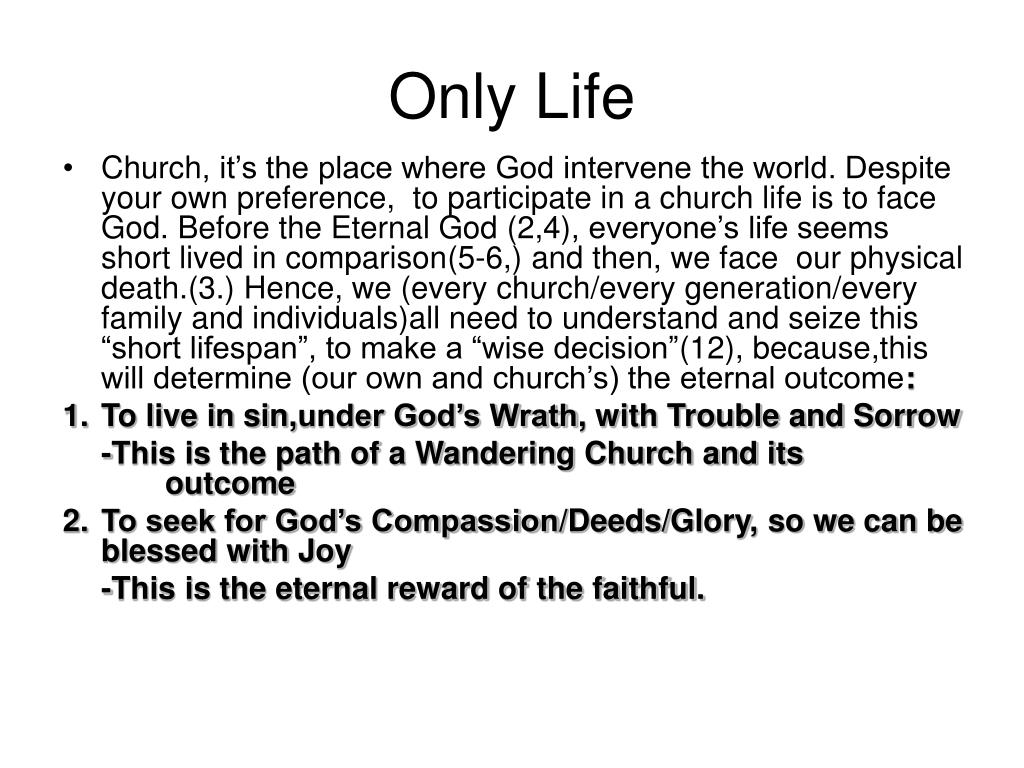 Only Life

• Church, it’s the place where God intervene the world. Despite your own preference, to participate in a church life is to face God. Before the Eternal God (2,4), everyone’s life seems short lived in comparison(5-6,) and then, we face our physical death.(3.) Hence, we (every church/every generation/every family and individuals)all need to understand and seize this “short lifespan”, to make a “wise decision”(12), because,this will determine (our own and church’s) the eternal outcome:

1. To live in sin,under God’s Wrath, with Trouble and Sorrow

-This is the path of a Wandering Church and its outcome

2. To seek for God’s Compassion/Deeds/Glory, so we can be blessed with Joy

-This is the eternal reward of the faithful.